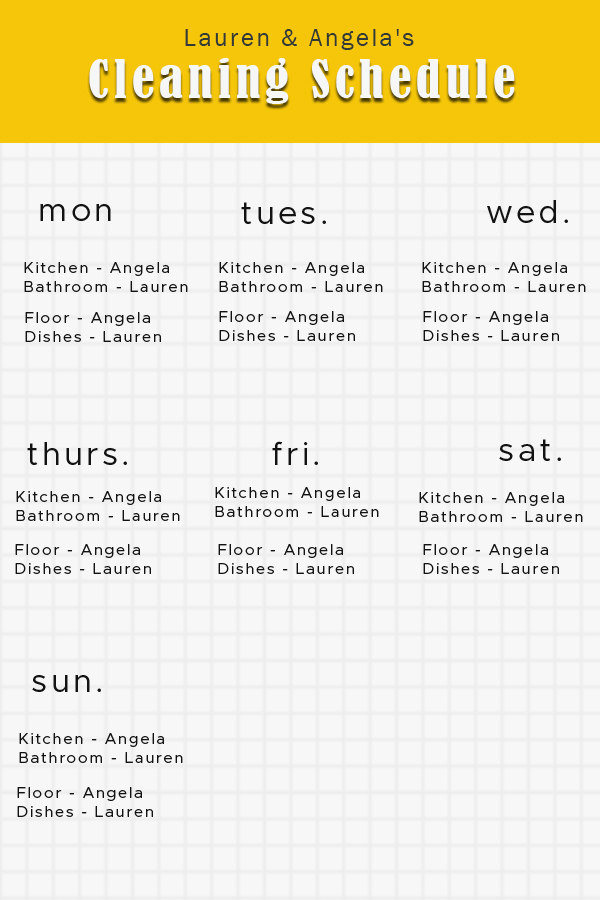 Lauren & Angela's
Cleaning Schedule

mon

Kitchen - Angela
Bathroom - Lauren

Floor - Angela
Dishes - Lauren

tues.

Kitchen - Angela
Bathroom - Lauren

Floor - Angela
Dishes - Lauren

wed.

Kitchen - Angela
Bathroom - Lauren

Floor - Angela
Dishes - Lauren

thurs.

Kitchen - Angela
Bathroom - Lauren

Floor - Angela
Dishes - Lauren

fri.

Kitchen - Angela
Bathroom - Lauren

Floor - Angela
Dishes - Lauren

sat.

Kitchen - Angela
Bathroom - Lauren

Floor - Angela
Dishes - Lauren

sun.

Kitchen - Angela
Bathroom - Lauren

Floor - Angela
Dishes - Lauren